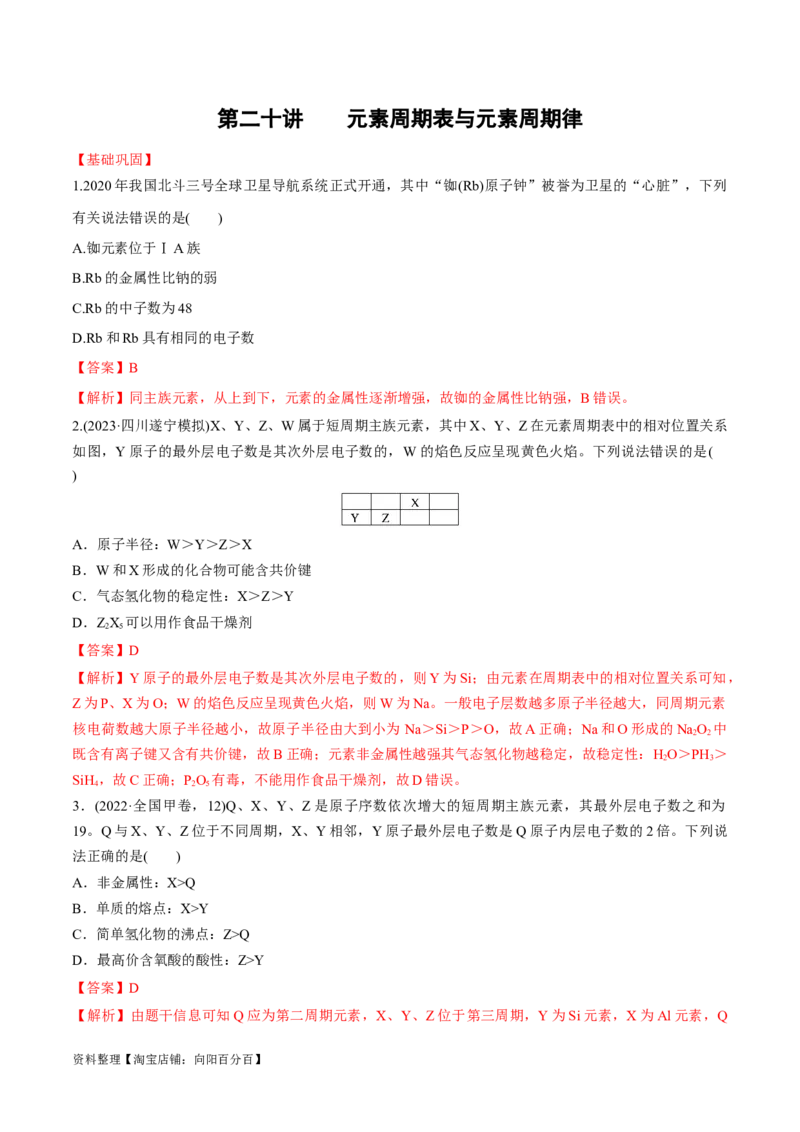 第二十讲 元素周期表与元素周期律

【基础巩固】

1.2020年我国北斗三号全球卫星导航系统正式开通，其中“铷(Rb)原子钟”被誉为卫星的“心脏”，下列有关说法错误的是(　　)

A.铷元素位于ⅠA族

B.Rb的金属性比钠的弱

C.Rb的中子数为48

D.Rb和Rb具有相同的电子数

【答案】B

【解析】同主族元素，从上到下，元素的金属性逐渐增强，故铷的金属性比钠强，B错误。

2.(2023·四川遂宁模拟)X、Y、Z、W属于短周期主族元素，其中X、Y、Z在元素周期表中的相对位置关系如图，Y原子的最外层电子数是其次外层电子数的，W的焰色反应呈现黄色火焰。下列说法错误的是(　　)

|  |  | X |  |
|---|---|---|---|
| Y | Z |  |  |

A．原子半径：W＞Y＞Z＞X

B．W和X形成的化合物可能含共价键

C．气态氢化物的稳定性：X＞Z＞Y

D．$Z_2X_5$可以用作食品干燥剂

【答案】D

【解析】Y原子的最外层电子数是其次外层电子数的，则Y为Si；由元素在周期表中的相对位置关系可知，Z为P、X为O；W的焰色反应呈现黄色火焰，则W为Na。一般电子层数越多原子半径越大，同周期元素核电荷数越大原子半径越小，故原子半径由大到小为Na＞Si＞P＞O，故A正确；Na和O形成的$Na_2O_2$中既含有离子键又含有共价键，故B正确；元素非金属性越强其气态氢化物越稳定，故稳定性：$H_2O$＞$PH_3$＞$SiH_4$，故C正确；$P_2O_5$有毒，不能用作食品干燥剂，故D错误。

3．(2022·全国甲卷，12)Q、X、Y、Z是原子序数依次增大的短周期主族元素，其最外层电子数之和为19。Q与X、Y、Z位于不同周期，X、Y相邻，Y原子最外层电子数是Q原子内层电子数的2倍。下列说法正确的是(　　)

A．非金属性：X>Q

B．单质的熔点：X>Y

C．简单氢化物的沸点：Z>Q

D．最高价含氧酸的酸性：Z>Y

【答案】D

【解析】由题干信息可知Q应为第二周期元素，X、Y、Z位于第三周期，Y为Si元素，X为Al元素，Q

资料整理【淘宝店铺：向阳百分百】